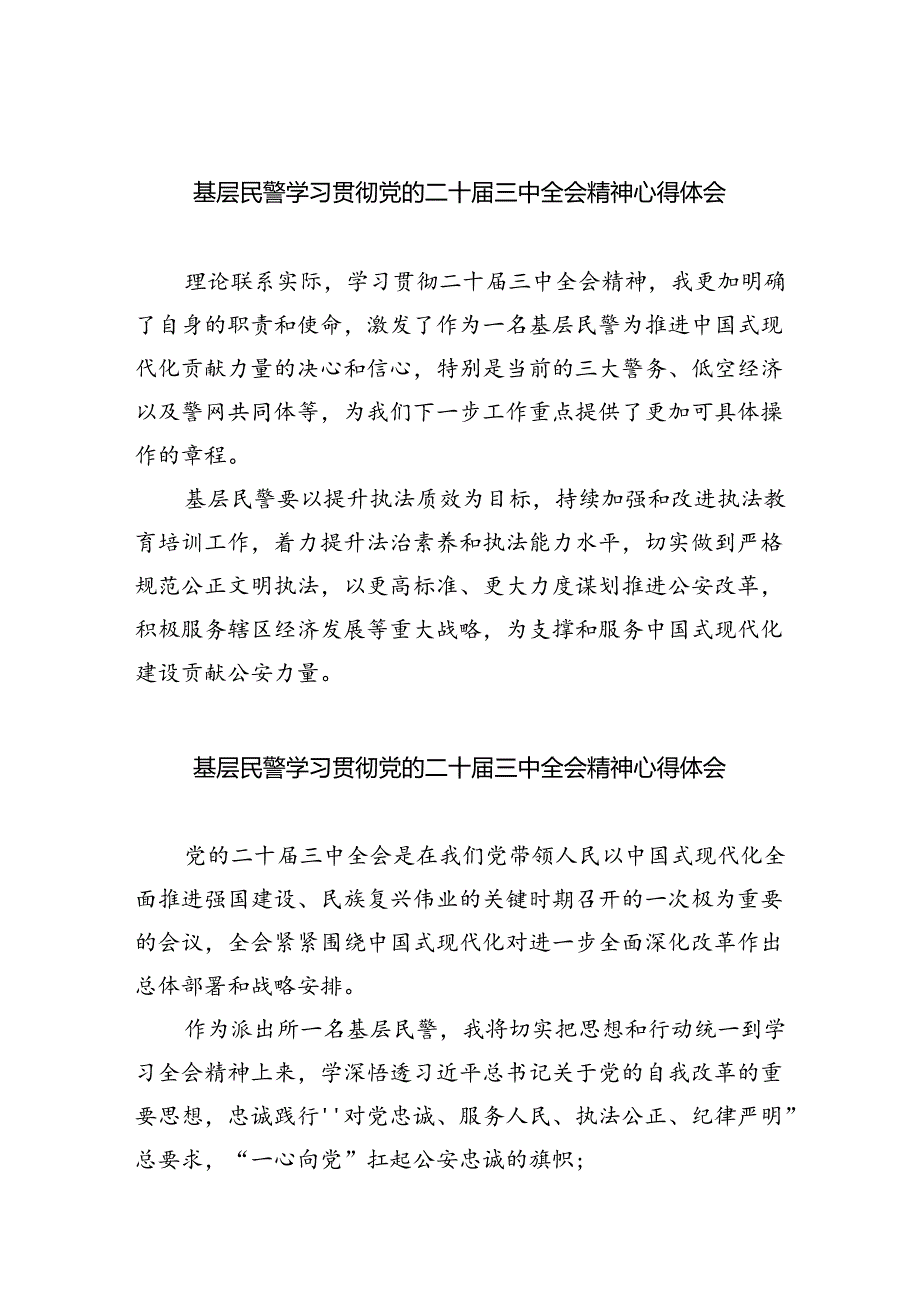 基层民警学习贯彻党的二十届三中全会精神心得体会

理论联系实际，学习贯彻二十届三中全会精神，我更加明确了自身的职责和使命，激发了作为一名基层民警为推进中国式现代化贡献力量的决心和信心，特别是当前的三大警务、低空经济以及警网共同体等，为我们下一步工作重点提供了更加可具体操作的章程。

基层民警要以提升执法质效为目标，持续加强和改进执法教育培训工作，着力提升法治素养和执法能力水平，切实做到严格规范公正文明执法，以更高标准、更大力度谋划推进公安改革，积极服务辖区经济发展等重大战略，为支撑和服务中国式现代化建设贡献公安力量。

基层民警学习贯彻党的二十届三中全会精神心得体会

党的二十届三中全会是在我们党带领人民以中国式现代化全面推进强国建设、民族复兴伟业的关键时期召开的一次极为重要的会议，全会紧紧围绕中国式现代化对进一步全面深化改革作出总体部署和战略安排。

作为派出所一名基层民警，我将切实把思想和行动统一到学习全会精神上来，学深悟透习近平总书记关于党的自我改革的重要思想，忠诚践行''对党忠诚、服务人民、执法公正、纪律严明”总要求，“一心向党”扛起公安忠诚的旗帜；